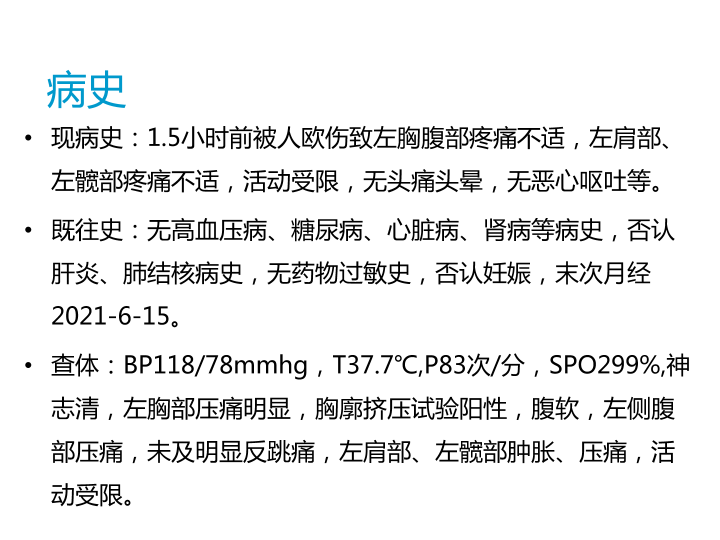 病史

• 现病史：1.5小时前被人欧伤致左胸腹部疼痛不适，左肩部、左髋部疼痛不适，活动受限，无头痛头晕，无恶心呕吐等。

• 既往史：无高血压病、糖尿病、心脏病、肾病等病史，否认肝炎、肺结核病史，无药物过敏史，否认妊娠，末次月经2021-6-15。

• 查体：BP118/78mmhg，T37.7℃,P83次/分，SPO299%,神志清，左胸部压痛明显，胸廓挤压试验阳性，腹软，左侧腹部压痛，未及明显反跳痛，左肩部、左髋部肿胀、压痛，活动受限。